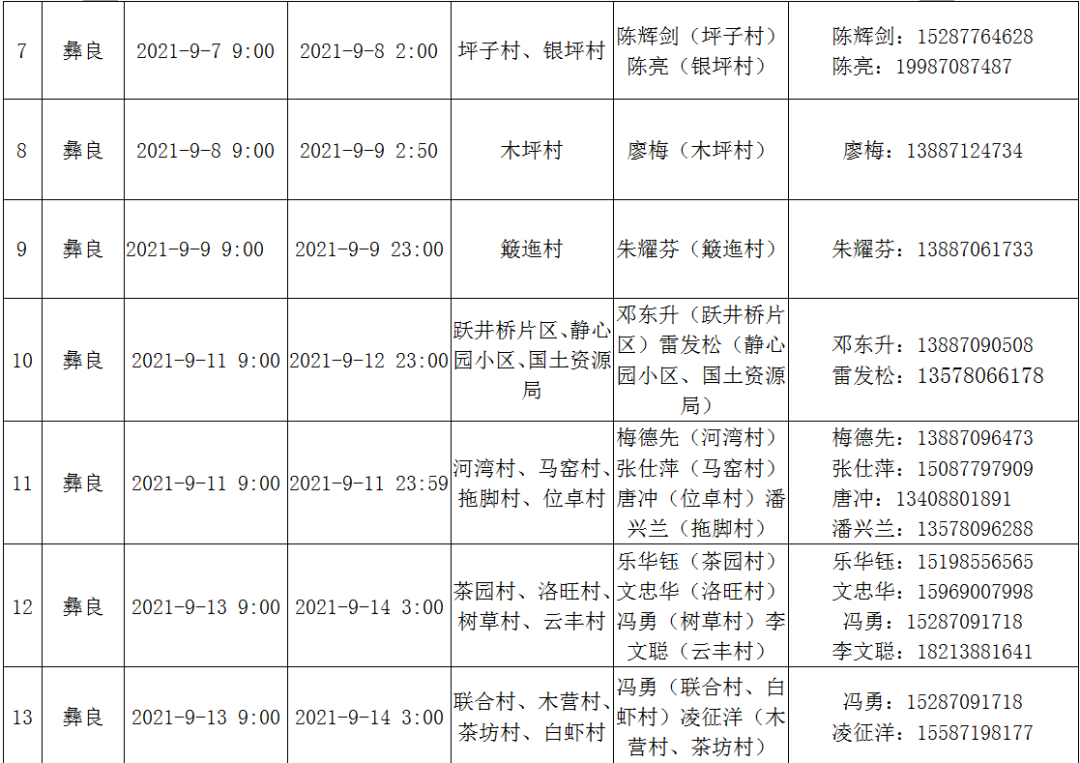 | 7 | 彝良 | 2021-9-7 9:00 | 2021-9-8 2:00 | 坪子村、银坪村 | 陈辉剑（坪子村）陈亮（银坪村） | 陈辉剑：15287764628 陈亮：19987087487 |
|---|---|---|---|---|---|---|
| 8 | 彝良 | 2021-9-8 9:00 | 2021-9-9 2:50 | 木坪村 | 廖梅（木坪村） | 廖梅：13887124734 |
| 9 | 彝良 | 2021-9-9 9:00 | 2021-9-9 23:00 | 簸迤村 | 朱耀芬（簸迤村） | 朱耀芬：13887061733 |
| 10 | 彝良 | 2021-9-11 9:00 | 2021-9-12 23:00 | 跃井桥片区、静心园小区、国土资源局 | 邓东升（跃井桥片区）雷发松（静心园小区、国土资源局） | 邓东升：13887090508 雷发松：13578066178 |
| 11 | 彝良 | 2021-9-11 9:00 | 2021-9-11 23:59 | 河湾村、马窑村、拖脚村、位卓村 | 梅德先（河湾村）张仕萍（马窑村）唐冲（位卓村）潘兴兰（拖脚村） | 梅德先：13887096473 张仕萍：15087797909 唐冲：13408801891 潘兴兰：13578096288 |
| 12 | 彝良 | 2021-9-13 9:00 | 2021-9-14 3:00 | 茶园村、洛旺村、树草村、云丰村 | 乐华钰（茶园村）文忠华（洛旺村）冯勇（树草村）李文聪（云丰村） | 乐华钰：15198556565 文忠华：15969007998 冯勇：15287091718 李文聪：18213881641 |
| 13 | 彝良 | 2021-9-13 9:00 | 2021-9-14 3:00 | 联合村、木营村、茶坊村、白虾村 | 冯勇（联合村、白虾村）凌征洋（木营村、茶坊村） | 冯勇：15287091718 凌征洋：15587198177 |